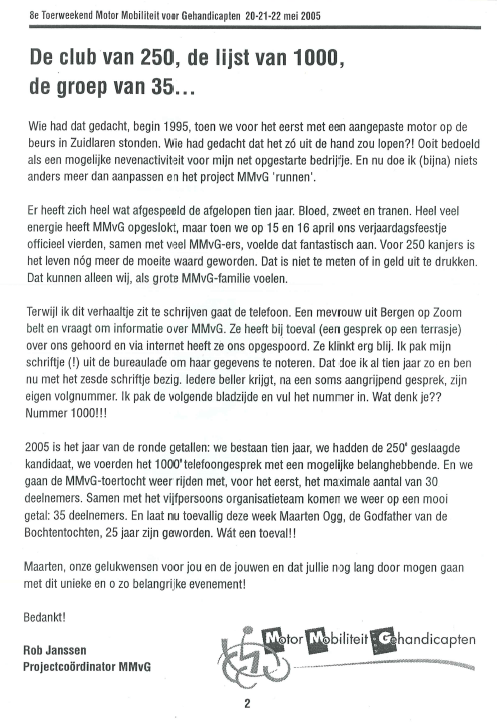 8e Toerweekend Motor Mobiliteit voor Gehandicapten 20-21-22 mei 2005

De club van 250, de lijst van 1000, de groep van 35...

Wie had dat gedacht, begin 1995, toen we voor het eerst met een aangepaste motor op de beurs in Zuidlaren stonden. Wie had gedacht dat het zó uit de hand zou lopen?! Ooit bedoeld als een mogelijke nevenactiviteit voor mijn net opgestarte bedrijfje. En nu doe ik (bijna) niets anders meer dan aanpassen en het project MMvG 'runnen'.

Er heeft zich heel wat afgespeeld de afgelopen tien jaar. Bloed, zweet en tranen. Heel veel energie heeft MMvG opgeslokt, maar toen we op 15 en 16 april ons verjaardagsfeestje officieel vierden, samen met veel MMvG-ers, voelde dat fantastisch aan. Voor 250 kanjers is het leven nóg meer de moeite waard geworden. Dat is niet te meten of in geld uit te drukken. Dat kunnen alleen wij, als grote MMvG-familie voelen.

Terwijl ik dit verhaaltje zit te schrijven gaat de telefoon. Een mevrouw uit Bergen op Zoom belt en vraagt om informatie over MMvG. Ze heeft bij toeval (een gesprek op een terrasje) over ons gehoord en via internet heeft ze ons opgespoord. Ze klinkt erg blij. Ik pak mijn schriftje (!) uit de bureaulade om haar gegevens te noteren. Dat doe ik al tien jaar zo en ben nu met het zesde schriftje bezig. Iedere beller krijgt, na een soms aangrijpend gesprek, zijn eigen volgnummer. Ik pak de volgende bladzijde en vul het nummer in. Wat denk je?? Nummer 1000!!!

2005 is het jaar van de ronde getallen: we bestaan tien jaar, we hadden de 250ᵉ geslaagde kandidaat, we voerden het 1000ᵉ telefoongesprek met een mogelijke belanghebbende. En we gaan de MMvG-toertocht weer rijden met, voor het eerst, het maximale aantal van 30 deelnemers. Samen met het vijfpersoons organisatieteam komen we weer op een mooi getal: 35 deelnemers. En laat nu toevallig deze week Maarten Ogg, de Godfather van de Bochtentochten, 25 jaar zijn geworden. Wát een toeval!!

Maarten, onze gelukwensen voor jou en de jouwen en dat jullie nog lang door mogen gaan met dit unieke en o zo belangrijke evenement!

Bedankt!

Rob Janssen
Projectcoördinator MMvG

Motor Mobiliteit Gehandicapten

2